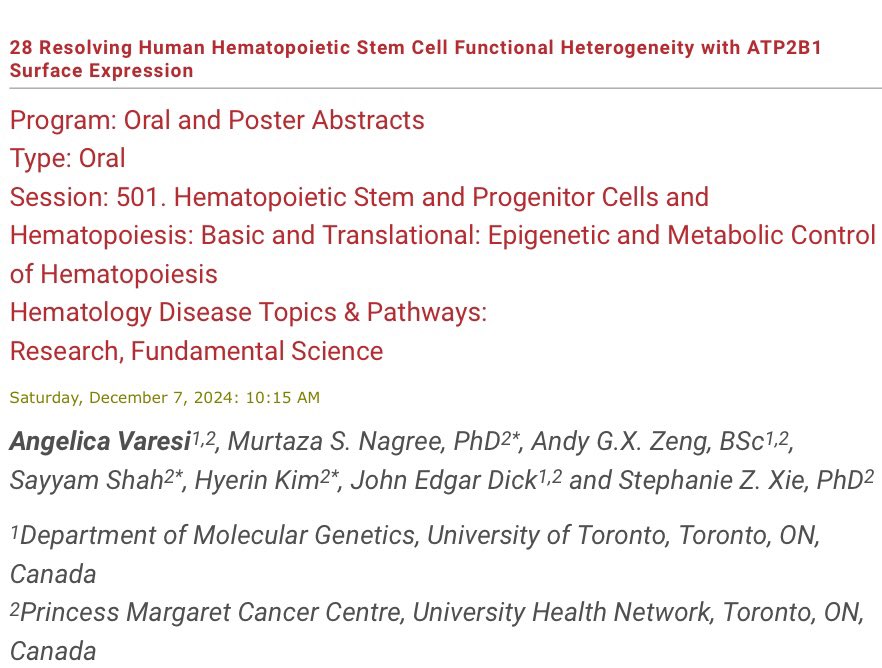 28 Resolving Human Hematopoietic Stem Cell Functional Heterogeneity with ATP2B1 Surface Expression

Program: Oral and Poster Abstracts
Type: Oral
Session: 501. Hematopoietic Stem and Progenitor Cells and Hematopoiesis: Basic and Translational: Epigenetic and Metabolic Control of Hematopoiesis
Hematology Disease Topics & Pathways:
Research, Fundamental Science

Saturday, December 7, 2024: 10:15 AM

Angelica Varesi$^{1,2}$, Murtaza S. Nagree, PhD$^{2*}$, Andy G.X. Zeng, BSc$^{1,2}$, Sayyam Shah$^{2*}$, Hyerin Kim$^{2*}$, John Edgar Dick$^{1,2}$ and Stephanie Z. Xie, PhD$^{2}$

$^{1}$Department of Molecular Genetics, University of Toronto, Toronto, ON, Canada
$^{2}$Princess Margaret Cancer Centre, University Health Network, Toronto, ON, Canada